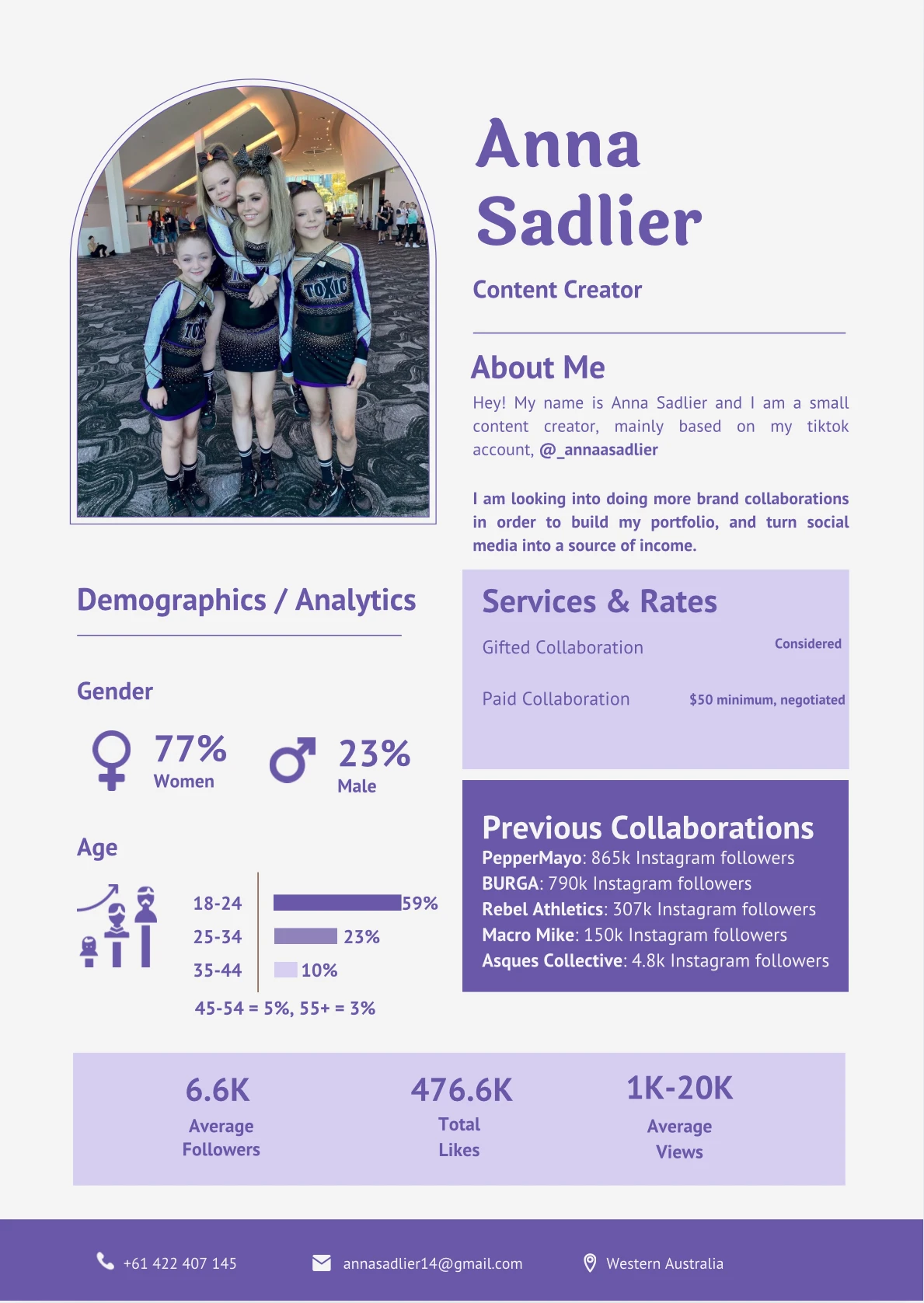 Anna Sadlier

Content Creator

About Me

Hey! My name is Anna Sadlier and I am a small content creator, mainly based on my tiktok account, @_annaasadlier

I am looking into doing more brand collaborations in order to build my portfolio, and turn social media into a source of income.

Demographics / Analytics

Gender

77%
Women

23%
Male

Age

18-24 59%
25-34 23%
35-44 10%

45-54 = 5%, 55+ = 3%

Services & Rates

Gifted Collaboration Considered

Paid Collaboration $50 minimum, negotiated

Previous Collaborations
PepperMayo: 865k Instagram followers
BURGA: 790k Instagram followers
Rebel Athletics: 307k Instagram followers
Macro Mike: 150k Instagram followers
Asques Collective: 4.8k Instagram followers

6.6K
Average
Followers

476.6K
Total
Likes

1K-20K
Average
Views

+61 422 407 145

annasadlier14@gmail.com

Western Australia